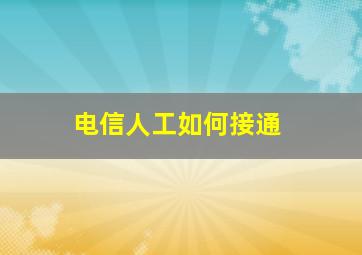 电信人工如何接通